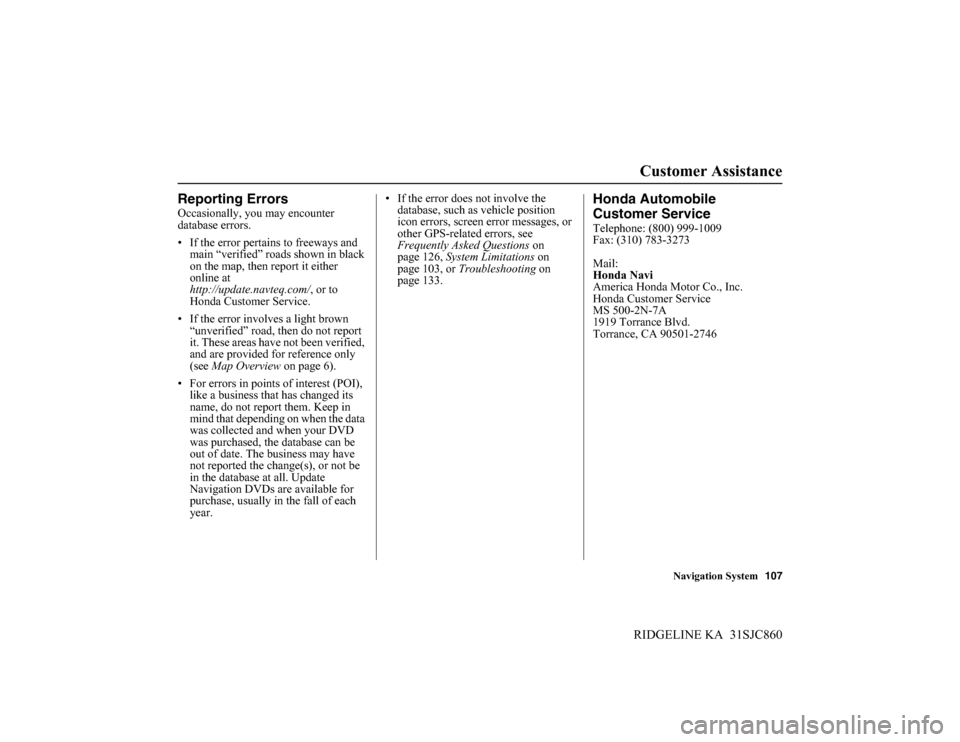 Customer Assistance

Reporting Errors

Occasionally, you may encounter database errors.

• If the error pertains to freeways and main “verified” roads shown in black on the map, then report it either online at http://update.navteq.com/, or to Honda Customer Service.

• If the error involves a light brown “unverified” road, then do not report it. These areas have not been verified, and are provided for reference only (see Map Overview on page 6).

• For errors in points of interest (POI), like a business that has changed its name, do not report them. Keep in mind that depending on when the data was collected and when your DVD was purchased, the database can be out of date. The business may have not reported the change(s), or not be in the database at all. Update Navigation DVDs are available for purchase, usually in the fall of each year.

• If the error does not involve the database, such as vehicle position icon errors, screen error messages, or other GPS-related errors, see Frequently Asked Questions on page 126, System Limitations on page 103, or Troubleshooting on page 133.

Honda Automobile Customer Service

Telephone: (800) 999-1009
Fax: (310) 783-3273

Mail:
Honda Navi
America Honda Motor Co., Inc.
Honda Customer Service
MS 500-2N-7A
1919 Torrance Blvd.
Torrance, CA 90501-2746

Navigation System 107

RIDGELINE KA 31SJC860

carmanualsonline.info